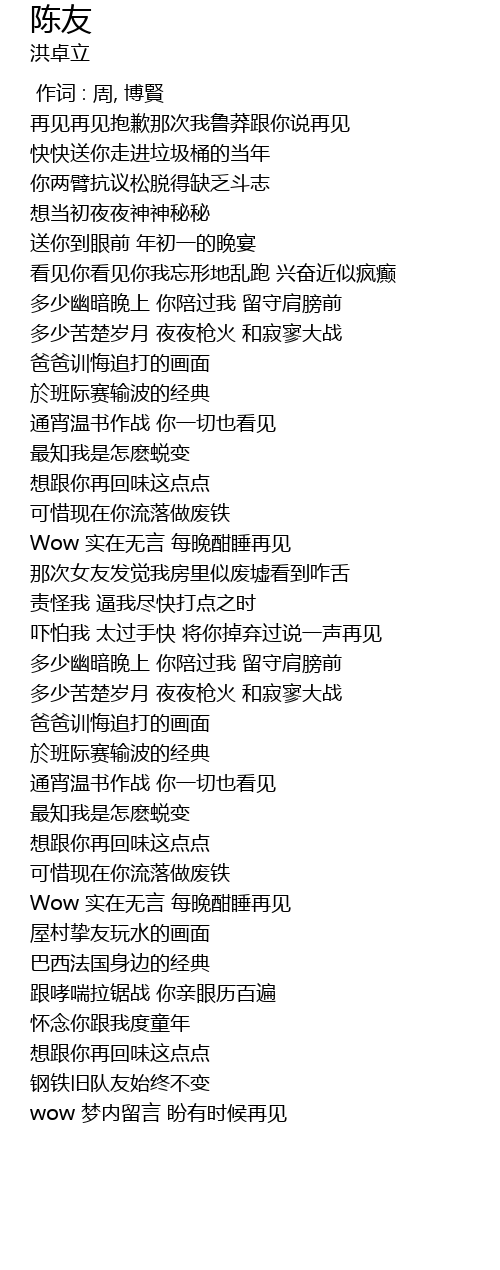 陈友
洪卓立

作词 : 周, 博賢
再见再见抱歉那次我鲁莽跟你说再见
快快送你走进垃圾桶的当年
你两臂抗议松脱得缺乏斗志
想当初夜夜神神秘秘
送你到眼前 年初一的晚宴
看见你看见你我忘形地乱跑 兴奋近似疯癫
多少幽暗晚上 你陪过我 留守肩膀前
多少苦楚岁月 夜夜枪火 和寂寥大战
爸爸训悔追打的画面
於班际赛输波的经典
通宵温书作战 你一切也看见
最知我是怎麽蜕变
想跟你再回味这点点
可惜现在你流落做废铁
Wow 实在无言 每晚酣睡再见
那次女友发觉我房里似废墟看到咋舌
责怪我 逼我尽快打点之时
吓怕我 太过手快 将你掉弃过说一声再见
多少幽暗晚上 你陪过我 留守肩膀前
多少苦楚岁月 夜夜枪火 和寂寥大战
爸爸训悔追打的画面
於班际赛输波的经典
通宵温书作战 你一切也看见
最知我是怎麽蜕变
想跟你再回味这点点
可惜现在你流落做废铁
Wow 实在无言 每晚酣睡再见
屋村挚友玩水的画面
巴西法国身边的经典
跟哮喘拉锯战 你亲眼历百遍
怀念你跟我度童年
想跟你再回味这点点
钢铁旧队友始终不变
wow 梦内留言 盼有时候再见